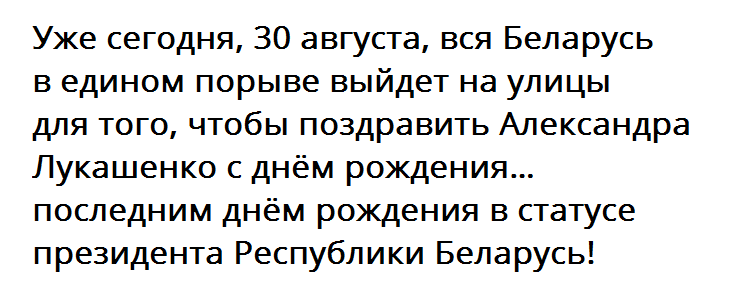 Уже сегодня, 30 августа, вся Беларусь в едином порыве выйдет на улицы для того, чтобы поздравить Александра Лукашенко с днём рождения... последним днём рождения в статусе президента Республики Беларусь!